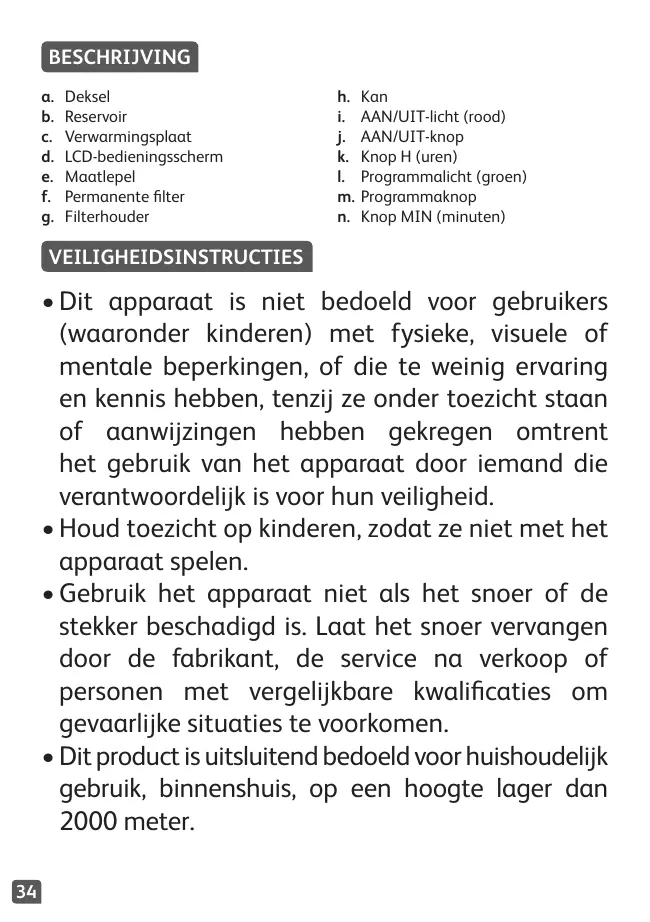 BESCHRIJVING

a. Deksel
b. Reservoir
c. Verwarmingsplaat
d. LCD-bedieningsscherm
e. Maatlepel
f. Permanente filter
g. Filterhouder

h. Kan
i. AAN/UIT-licht (rood)
j. AAN/UIT-knop
k. Knop H (uren)
l. Programmalicht (groen)
m. Programmaknop
n. Knop MIN (minuten)

VEILIGHEIDSINSTRUCTIES

• Dit apparaat is niet bedoeld voor gebruikers (waaronder kinderen) met fysieke, visuele of mentale beperkingen, of die te weinig ervaring en kennis hebben, tenzij ze onder toezicht staan of aanwijzingen hebben gekregen omtrent het gebruik van het apparaat door iemand die verantwoordelijk is voor hun veiligheid.
• Houd toezicht op kinderen, zodat ze niet met het apparaat spelen.
• Gebruik het apparaat niet als het snoer of de stekker beschadigd is. Laat het snoer vervangen door de fabrikant, de service na verkoop of personen met vergelijkbare kwalificaties om gevaarlijke situaties te voorkomen.
• Dit product is uitsluitend bedoeld voor huishoudelijk gebruik, binnenshuis, op een hoogte lager dan 2000 meter.

34